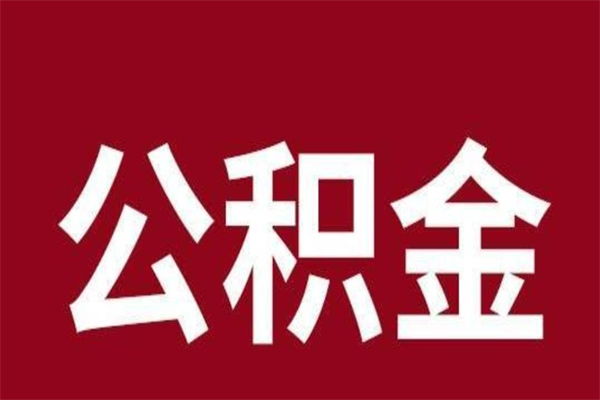 公积金